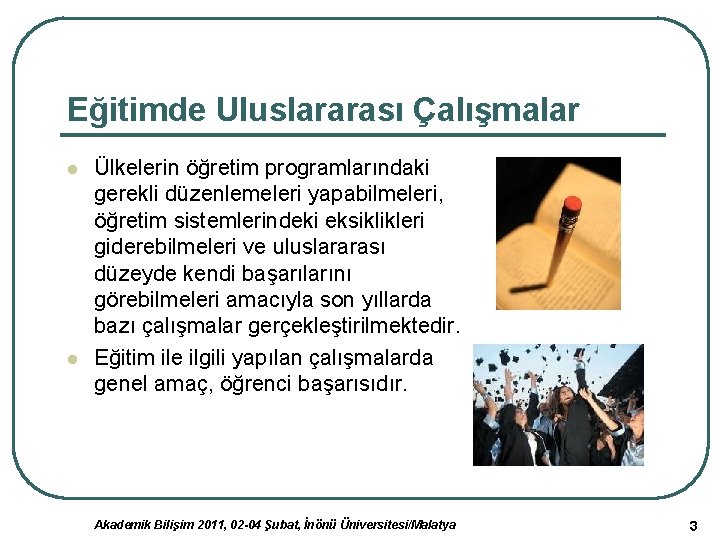 Eğitimde Uluslararası Çalışmalar

- Ülkelerin öğretim programlarındaki gerekli düzenlemeleri yapabilmeleri, öğretim sistemlerindeki eksiklikleri giderebilmeleri ve uluslararası düzeyde kendi başarılarını görebilmeleri amacıyla son yıllarda bazı çalışmalar gerçekleştirilmektedir.
- Eğitim ile ilgili yapılan çalışmalarda genel amaç, öğrenci başarısıdır.

Akademik Bilişim 2011, 02-04 Şubat, İnönü Üniversitesi/Malatya

3